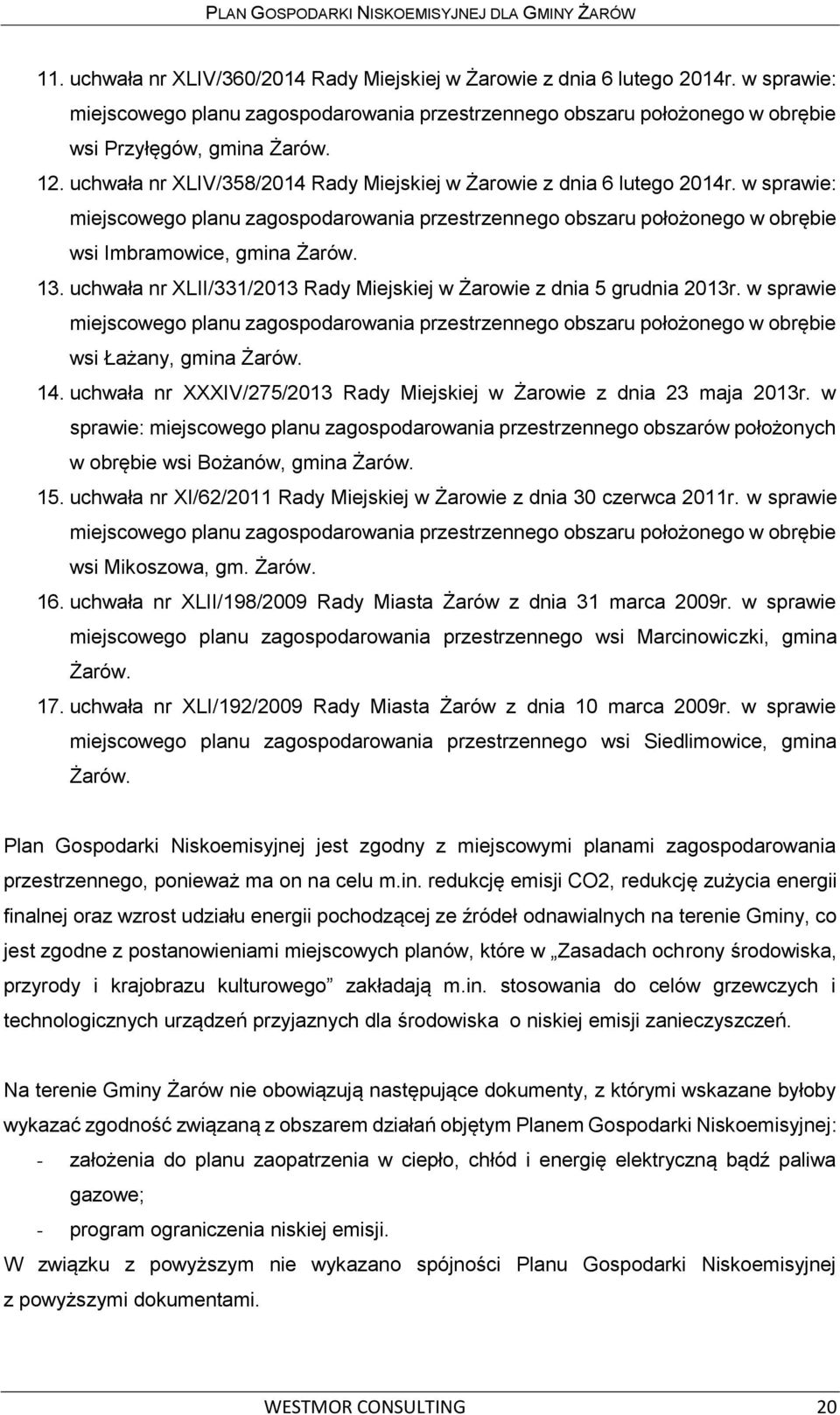 PLAN GOSPODARKI NISKOEMISYJNEJ DLA GMINY ŻARÓW

11. uchwała nr XLIV/360/2014 Rady Miejskiej w Żarowie z dnia 6 lutego 2014r. w sprawie: miejscowego planu zagospodarowania przestrzennego obszaru położonego w obrębie wsi Przyłęgów, gmina Żarów.
12. uchwała nr XLIV/358/2014 Rady Miejskiej w Żarowie z dnia 6 lutego 2014r. w sprawie: miejscowego planu zagospodarowania przestrzennego obszaru położonego w obrębie wsi Imbramowice, gmina Żarów.
13. uchwała nr XLII/331/2013 Rady Miejskiej w Żarowie z dnia 5 grudnia 2013r. w sprawie miejscowego planu zagospodarowania przestrzennego obszaru położonego w obrębie wsi Łażany, gmina Żarów.
14. uchwała nr XXXIV/275/2013 Rady Miejskiej w Żarowie z dnia 23 maja 2013r. w sprawie: miejscowego planu zagospodarowania przestrzennego obszarów położonych w obrębie wsi Bożanów, gmina Żarów.
15. uchwała nr XI/62/2011 Rady Miejskiej w Żarowie z dnia 30 czerwca 2011r. w sprawie miejscowego planu zagospodarowania przestrzennego obszaru położonego w obrębie wsi Mikoszowa, gm. Żarów.
16. uchwała nr XLII/198/2009 Rady Miasta Żarów z dnia 31 marca 2009r. w sprawie miejscowego planu zagospodarowania przestrzennego wsi Marcinowiczki, gmina Żarów.
17. uchwała nr XLI/192/2009 Rady Miasta Żarów z dnia 10 marca 2009r. w sprawie miejscowego planu zagospodarowania przestrzennego wsi Siedlimowice, gmina Żarów.

Plan Gospodarki Niskoemisyjnej jest zgodny z miejscowymi planami zagospodarowania przestrzennego, ponieważ ma on na celu m.in. redukcję emisji CO2, redukcję zużycia energii finalnej oraz wzrost udziału energii pochodzącej ze źródeł odnawialnych na terenie Gminy, co jest zgodne z postanowieniami miejscowych planów, które w „Zasadach ochrony środowiska, przyrody i krajobrazu kulturowego” zakładają m.in. stosowania do celów grzewczych i technologicznych urządzeń przyjaznych dla środowiska o niskiej emisji zanieczyszczeń.

Na terenie Gminy Żarów nie obowiązują następujące dokumenty, z którymi wskazane byłoby wykazać zgodność związaną z obszarem działań objętym Planem Gospodarki Niskoemisyjnej:
- założenia do planu zaopatrzenia w ciepło, chłód i energię elektryczną bądź paliwa gazowe;
- program ograniczenia niskiej emisji.
W związku z powyższym nie wykazano spójności Planu Gospodarki Niskoemisyjnej z powyższymi dokumentami.

WESTMOR CONSULTING 20